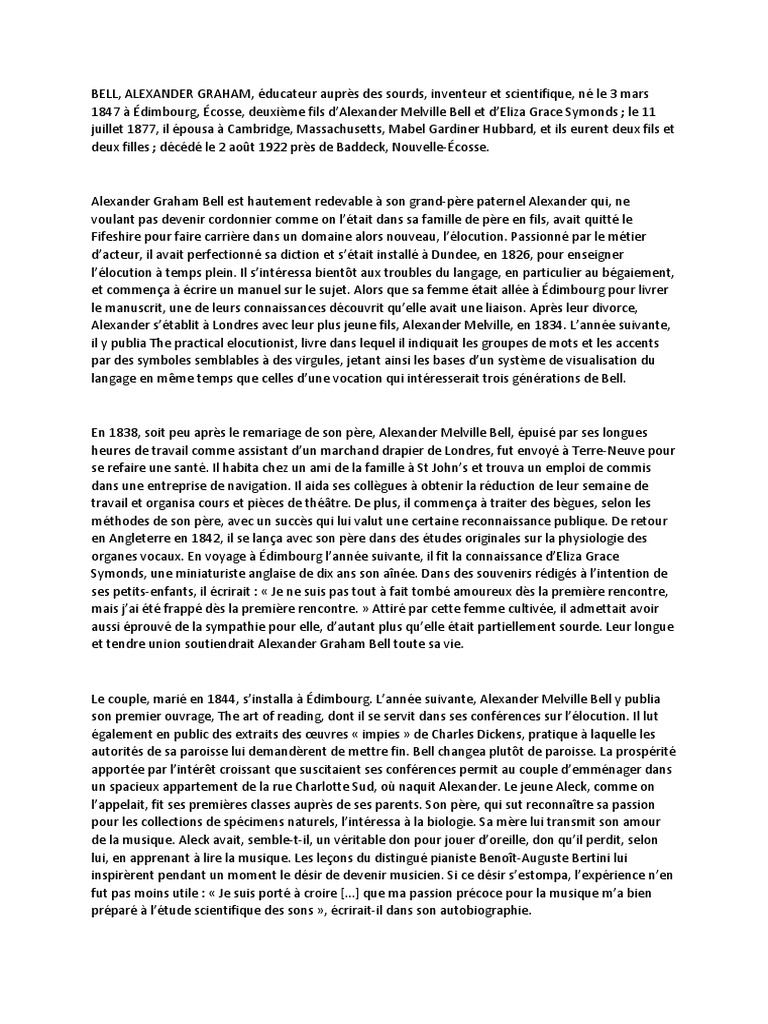 BELL, ALEXANDER GRAHAM, éducateur auprès des sourds, inventeur et scientifique, né le 3 mars 1847 à Édimbourg, Écosse, deuxième fils d'Alexander Melville Bell et d'Eliza Grace Symonds ; le 11 juillet 1877, il épousa à Cambridge, Massachusetts, Mabel Gardiner Hubbard, et ils eurent deux fils et deux filles ; décédé le 2 août 1922 près de Baddeck, Nouvelle-Écosse.

Alexander Graham Bell est hautement redevable à son grand-père paternel Alexander qui, ne voulant pas devenir cordonnier comme on l'était dans sa famille de père en fils, avait quitté le Fifeshire pour faire carrière dans un domaine alors nouveau, l'élocution. Passionné par le métier d'acteur, il avait perfectionné sa diction et s'était installé à Dundee, en 1826, pour enseigner l'élocution à temps plein. Il s'intéressa bientôt aux troubles du langage, en particulier au bégaiement, et commença à écrire un manuel sur le sujet. Alors que sa femme était allée à Édimbourg pour livrer le manuscrit, une de leurs connaissances découvrit qu'elle avait une liaison. Après leur divorce, Alexander s'établit à Londres avec leur plus jeune fils, Alexander Melville, en 1834. L'année suivante, il y publia The practical elocutionist, livre dans lequel il indiquait les groupes de mots et les accents par des symboles semblables à des virgules, jetant ainsi les bases d'un système de visualisation du langage en même temps que celles d'une vocation qui intéresserait trois générations de Bell.

En 1838, soit peu après le remariage de son père, Alexander Melville Bell, épuisé par ses longues heures de travail comme assistant d'un marchand drapier de Londres, fut envoyé à Terre-Neuve pour se refaire une santé. Il habita chez un ami de la famille à St John's et trouva un emploi de commis dans une entreprise de navigation. Il aida ses collègues à obtenir la réduction de leur semaine de travail et organisa cours et pièces de théâtre. De plus, il commença à traiter des bègues, selon les méthodes de son père, avec un succès qui lui valut une certaine reconnaissance publique. De retour en Angleterre en 1842, il se lança avec son père dans des études originales sur la physiologie des organes vocaux. En voyage à Édimbourg l'année suivante, il fit la connaissance d'Eliza Grace Symonds, une miniaturiste anglaise de dix ans son aînée. Dans des souvenirs rédigés à l'intention de ses petits-enfants, il écrirait : « Je ne suis pas tout à fait tombé amoureux dès la première rencontre, mais j'ai été frappé dès la première rencontre. » Attiré par cette femme cultivée, il admettait avoir aussi éprouvé de la sympathie pour elle, d'autant plus qu'elle était partiellement sourde. Leur longue et tendre union soutiendrait Alexander Graham Bell toute sa vie.

Le couple, marié en 1844, s'installa à Édimbourg. L'année suivante, Alexander Melville Bell y publia son premier ouvrage, The art of reading, dont il se servit dans ses conférences sur l'élocution. Il lut également en public des extraits des œuvres « impies » de Charles Dickens, pratique à laquelle les autorités de sa paroisse lui demandèrent de mettre fin. Bell changea plutôt de paroisse. La prospérité apportée par l'intérêt croissant que suscitaient ses conférences permit au couple d'emménager dans un spacieux appartement de la rue Charlotte Sud, où naquit Alexander. Le jeune Aleck, comme on l'appelait, fit ses premières classes auprès de ses parents. Son père, qui sut reconnaître sa passion pour les collections de spécimens naturels, l'intéressa à la biologie. Sa mère lui transmit son amour de la musique. Aleck avait, semble-t-il, un véritable don pour jouer d'oreille, don qu'il perdit, selon lui, en apprenant à lire la musique. Les leçons du distingué pianiste Benoît-Auguste Bertini lui inspirèrent pendant un moment le désir de devenir musicien. Si ce désir s'estompa, l'expérience n'en fut pas moins utile : « Je suis porté à croire [...] que ma passion précoce pour la musique m'a bien préparé à l'étude scientifique des sons », écrirait-il dans son autobiographie.